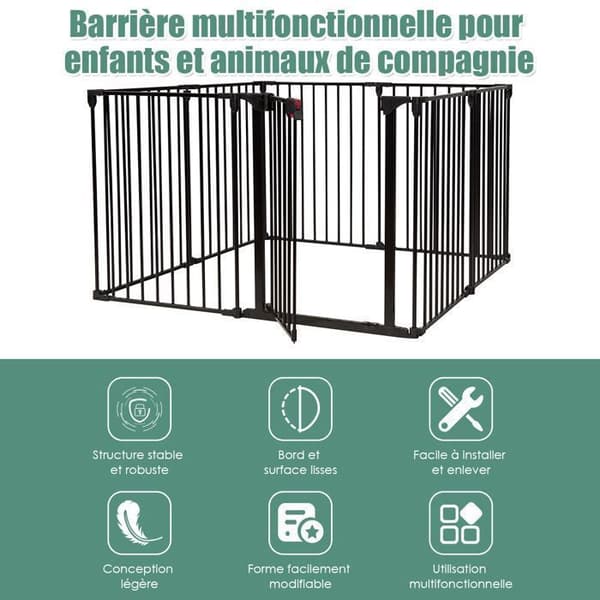 Barrière multifonctionnelle pour enfants et animaux de compagnie

Structure stable et robuste

Bord et surface lisses

Facile à installer et enlever

Conception légère

Forme facilement modifiable

Utilisation multifonctionnelle